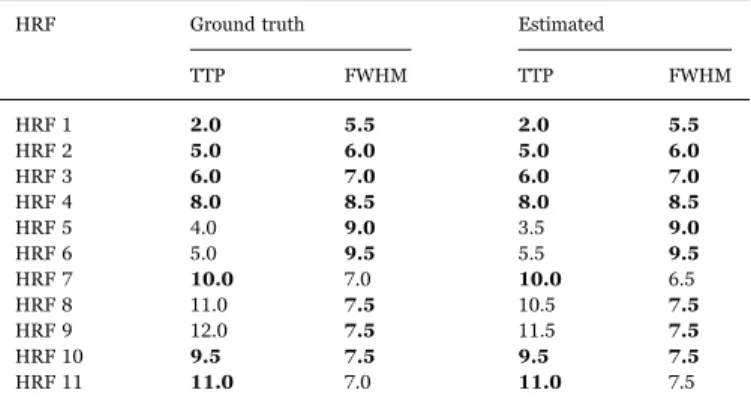 | HRF | Ground truth |  | Estimated |  |
|---|---|---|---|---|
|  | TTP | FWHM | TTP | FWHM |
| HRF 1 | 2.0 | 5.5 | 2.0 | 5.5 |
| HRF 2 | 5.0 | 6.0 | 5.0 | 6.0 |
| HRF 3 | 6.0 | 7.0 | 6.0 | 7.0 |
| HRF 4 | 8.0 | 8.5 | 8.0 | 8.5 |
| HRF 5 | 4.0 | 9.0 | 3.5 | 9.0 |
| HRF 6 | 5.0 | 9.5 | 5.5 | 9.5 |
| HRF 7 | 10.0 | 7.0 | 10.0 | 6.5 |
| HRF 8 | 11.0 | 7.5 | 10.5 | 7.5 |
| HRF 9 | 12.0 | 7.5 | 11.5 | 7.5 |
| HRF 10 | 9.5 | 7.5 | 9.5 | 7.5 |
| HRF 11 | 11.0 | 7.0 | 11.0 | 7.5 |